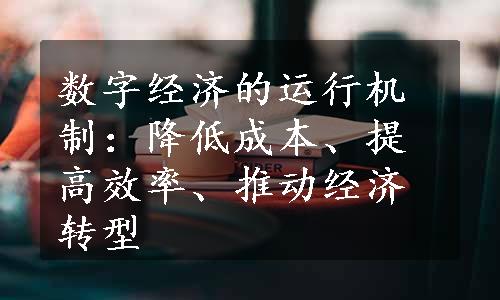 数字经济的运行机制：降低成本、提高效率、推动经济转型